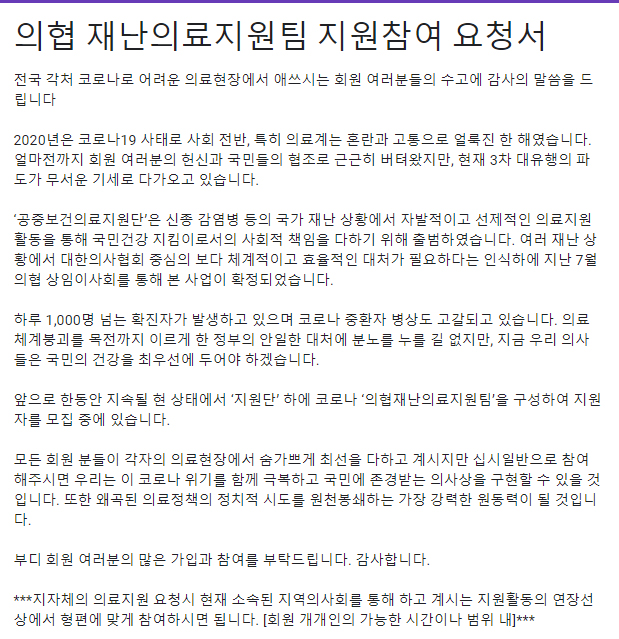 의협 재난의료지원팀 지원참여 요청서

전국 각처 코로나로 어려운 의료현장에서 애쓰시는 회원 여러분들의 수고에 감사의 말씀을 드립니다

2020년은 코로나19 사태로 사회 전반, 특히 의료계는 혼란과 고통으로 얼룩진 한 해였습니다. 얼마전까지 회원 여러분의 헌신과 국민들의 협조로 근근히 버텨왔지만, 현재 3차 대유행의 파도가 무서운 기세로 다가오고 있습니다.

‘공중보건의료지원단’은 신종 감염병 등의 국가 재난 상황에서 자발적이고 선제적인 의료지원 활동을 통해 국민건강 지킴이로서의 사회적 책임을 다하기 위해 출범하였습니다. 여러 재난 상황에서 대한의사협회 중심의 보다 체계적이고 효율적인 대처가 필요하다는 인식하에 지난 7월 의협 상임이사회를 통해 본 사업이 확정되었습니다.

하루 1,000명 넘는 확진자가 발생하고 있으며 코로나 중환자 병상도 고갈되고 있습니다. 의료체계붕괴를 목전까지 이르게 한 정부의 안일한 대처에 분노를 누를 길 없지만, 지금 우리 의사들은 국민의 건강을 최우선에 두어야 하겠습니다.

앞으로 한동안 지속될 현 상태에서 ‘지원단’ 하에 코로나 ‘의협재난의료지원팀’을 구성하여 지원자를 모집 중에 있습니다.

모든 회원 분들이 각자의 의료현장에서 숨가쁘게 최선을 다하고 계시지만 십시일반으로 참여해주시면 우리는 이 코로나 위기를 함께 극복하고 국민에 존경받는 의사상을 구현할 수 있을 것입니다. 또한 왜곡된 의료정책의 정치적 시도를 원천봉쇄하는 가장 강력한 원동력이 될 것입니다.

부디 회원 여러분의 많은 가입과 참여를 부탁드립니다. 감사합니다.

***지자체의 의료지원 요청시 현재 소속된 지역의사회를 통해 하고 계시는 지원활동의 연장선상에서 형편에 맞게 참여하시면 됩니다. [회원 개개인의 가능한 시간이나 범위 내]***